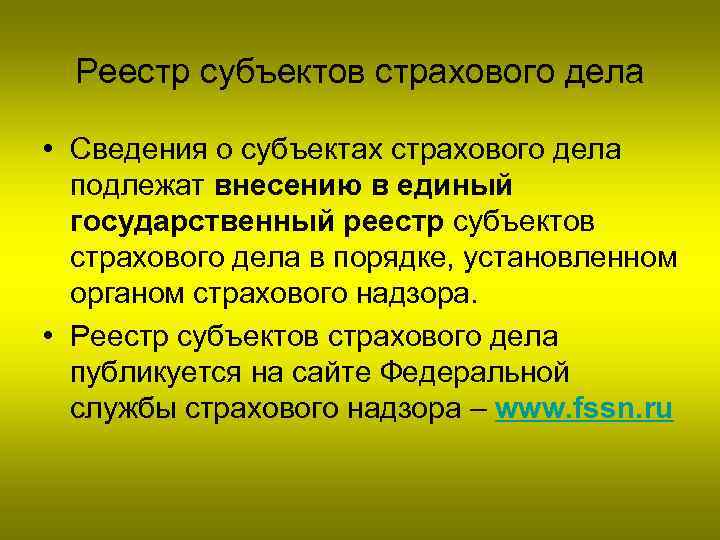 Реестр субъектов страхового дела

• Сведения о субъектах страхового дела подлежат внесению в единый государственный реестр субъектов страхового дела в порядке, установленном органом страхового надзора.

• Реестр субъектов страхового дела публикуется на сайте Федеральной службы страхового надзора – www.fssn.ru